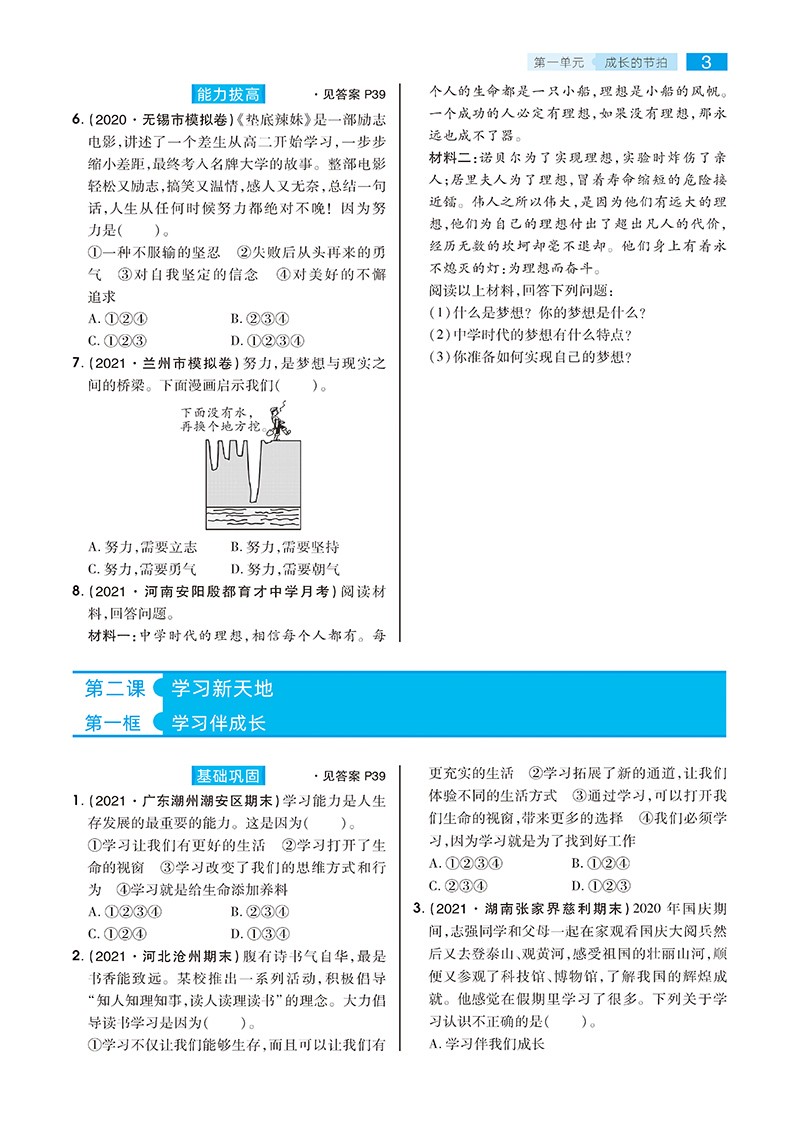 第一单元　成长的节拍　3

能力拔高　·见答案 P39

6.（2020·无锡市模拟卷）《垫底辣妹》是一部励志电影，讲述了一个差生从高二开始学习，一步步缩小差距，最终考入名牌大学的故事。整部电影轻松又励志，搞笑又温情，感人又无奈，总结一句话，人生从任何时候努力都绝对不晚！因为努力是（　　）。
①一种不服输的坚忍　②失败后从头再来的勇气　③对自我坚定的信念　④对美好的不懈追求
A. ①②④　B. ②③④
C. ①②③　D. ①②③④

7.（2021·兰州市模拟卷）努力，是梦想与现实之间的桥梁。下面漫画启示我们（　　）。

下面没有水，再换个地方挖。

A. 努力，需要立志　B. 努力，需要坚持
C. 努力，需要勇气　D. 努力，需要朝气

8.（2021·河南安阳殷都育才中学月考）阅读材料，回答问题。
材料一：中学时代的理想，相信每个人都有。每个人的生命都是一只小船，理想是小船的风帆。一个成功的人必定有理想，如果没有理想，那永远也成不了器。
材料二：诺贝尔为了实现理想，实验时炸伤了亲人；居里夫人为了理想，冒着寿命缩短的危险接近镭。伟人之所以伟大，是因为他们有远大的理想，他们为自己的理想付出了超出凡人的代价，经历无数的坎坷却毫不退却。他们身上有着永不熄灭的灯：为理想而奋斗。
阅读以上材料，回答下列问题：
（1）什么是梦想？你的梦想是什么？
（2）中学时代的梦想有什么特点？
（3）你准备如何实现自己的梦想？

第二课　学习新天地
第一框　学习伴成长

基础巩固　·见答案 P39

1.（2021·广东潮州潮安区期末）学习能力是人生存发展的最重要的能力。这是因为（　　）。
①学习让我们有更好的生活　②学习打开了生命的视窗　③学习改变了我们的思维方式和行为　④学习就是给生命添加养料
A. ①②③④　B. ②③④
C. ①②④　D. ①③④

2.（2021·河北沧州期末）腹有诗书气自华，最是书香能致远。某校推出一系列活动，积极倡导“知人知理知事，读人读理读书”的理念。大力倡导读书学习是因为（　　）。
①学习不仅让我们能够生存，而且可以让我们有更充实的生活　②学习拓展了新的通道，让我们体验不同的生活方式　③通过学习，可以打开我们生命的视窗，带来更多的选择　④我们必须学习，因为学习就是为了找到好工作
A. ①②③④　B. ①②④
C. ②③④　D. ①②③

3.（2021·湖南张家界慈利期末）2020 年国庆期间，志强同学和父母一起在家观看国庆大阅兵然后又去登泰山、观黄河，感受祖国的壮丽山河，顺便又参观了科技馆、博物馆，了解我国的辉煌成就。他感觉在假期里学习了很多。下列关于学习认识不正确的是（　　）。
A. 学习伴我们成长